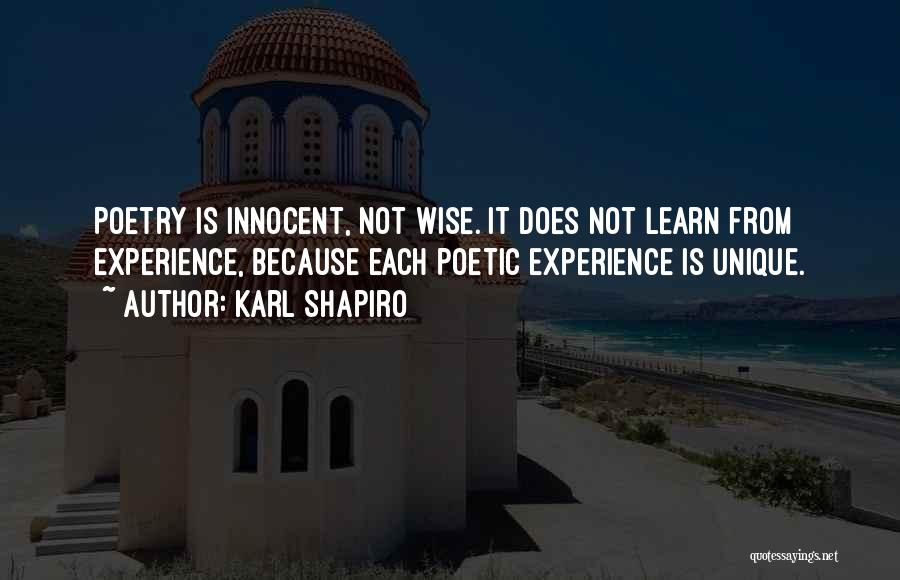 POETRY IS INNOCENT, NOT WISE. IT DOES NOT LEARN FROM EXPERIENCE, BECAUSE EACH POETIC EXPERIENCE IS UNIQUE.
~ AUTHOR: KARL SHAPIRO

quotessayings.net